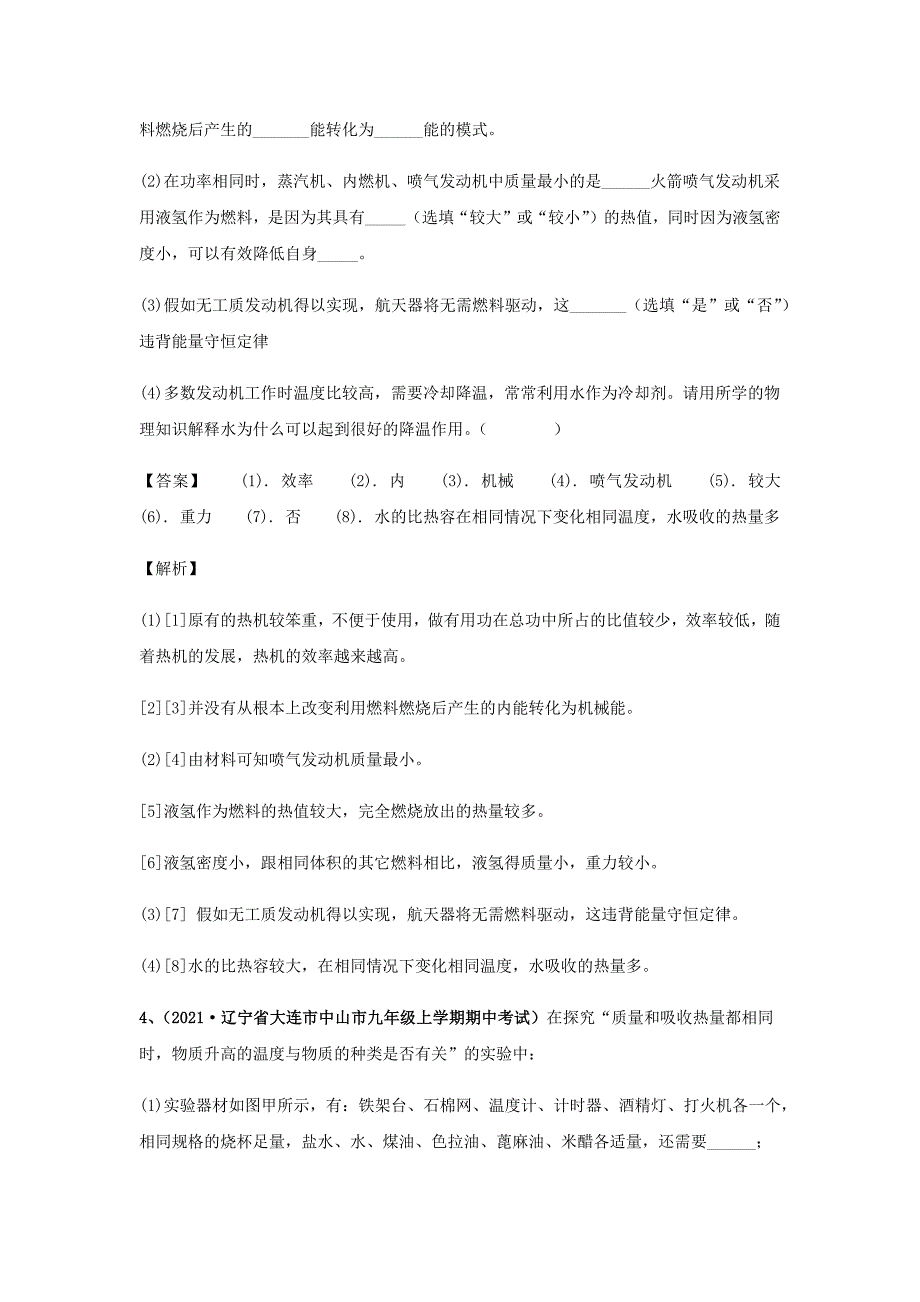 料燃烧后产生的_______能转化为______能的模式。

(2)在功率相同时，蒸汽机、内燃机、喷气发动机中质量最小的是______火箭喷气发动机采用液氢作为燃料，是因为其具有_____（选填“较大”或“较小”）的热值，同时因为液氢密度小，可以有效降低自身_____。

(3)假如无工质发动机得以实现，航天器将无需燃料驱动，这_______（选填“是”或“否”）违背能量守恒定律

(4)多数发动机工作时温度比较高，需要冷却降温，常常利用水作为冷却剂。请用所学的物理知识解释水为什么可以起到很好的降温作用。（　　）

【答案】　(1). 效率　(2). 内　(3). 机械　(4). 喷气发动机　(5). 较大　(6). 重力　(7). 否　(8). 水的比热容在相同情况下变化相同温度，水吸收的热量多

【解析】

(1)[1]原有的热机较笨重，不便于使用，做有用功在总功中所占的比值较少，效率较低，随着热机的发展，热机的效率越来越高。

[2][3]并没有从根本上改变利用燃料燃烧后产生的内能转化为机械能。

(2)[4]由材料可知喷气发动机质量最小。

[5]液氢作为燃料的热值较大，完全燃烧放出的热量较多。

[6]液氢密度小，跟相同体积的其它燃料相比，液氢得质量小，重力较小。

(3)[7] 假如无工质发动机得以实现，航天器将无需燃料驱动，这违背能量守恒定律。

(4)[8]水的比热容较大，在相同情况下变化相同温度，水吸收的热量多。

4、(2021·辽宁省大连市中山市九年级上学期期中考试）在探究“质量和吸收热量都相同时，物质升高的温度与物质的种类是否有关”的实验中：

(1)实验器材如图甲所示，有：铁架台、石棉网、温度计、计时器、酒精灯、打火机各一个，相同规格的烧杯足量，盐水、水、煤油、色拉油、蓖麻油、米醋各适量，还需要______；